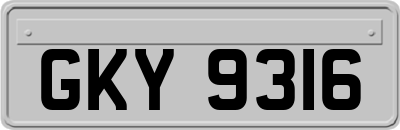 GKY 9316